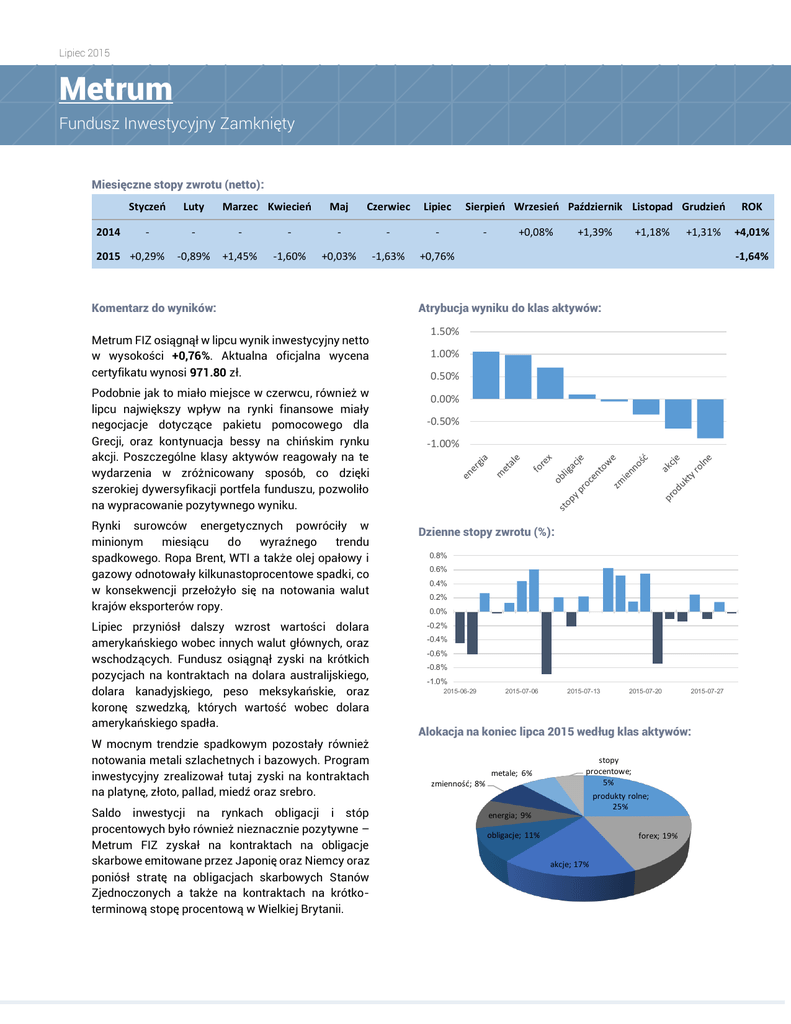 Lipiec 2015

Metrum

Fundusz Inwestycyjny Zamknięty

Miesięczne stopy zwrotu (netto):

| | Styczeń | Luty | Marzec | Kwiecień | Maj | Czerwiec | Lipiec | Sierpień | Wrzesień | Październik | Listopad | Grudzień | ROK |
|---|---|---|---|---|---|---|---|---|---|---|---|---|---|
| 2014 | - | - | - | - | - | - | - | - | +0,08% | +1,39% | +1,18% | +1,31% | +4,01% |
| 2015 | +0,29% | -0,89% | +1,45% | -1,60% | +0,03% | -1,63% | +0,76% | | | | | | -1,64% |

Komentarz do wyników:

Metrum FIZ osiągnął w lipcu wynik inwestycyjny netto w wysokości +0,76%. Aktualna oficjalna wycena certyfikatu wynosi 971.80 zł.

Podobnie jak to miało miejsce w czerwcu, również w lipcu największy wpływ na rynki finansowe miały negocjacje dotyczące pakietu pomocowego dla Grecji, oraz kontynuacja bessy na chińskim rynku akcji. Poszczególne klasy aktywów reagowały na te wydarzenia w zróżnicowany sposób, co dzięki szerokiej dywersyfikacji portfela funduszu, pozwoliło na wypracowanie pozytywnego wyniku.

Rynki surowców energetycznych powróciły w minionym miesiącu do wyraźnego trendu spadkowego. Ropa Brent, WTI a także olej opałowy i gazowy odnotowały kilkunastoprocentowe spadki, co w konsekwencji przełożyło się na notowania walut krajów eksporterów ropy.

Lipiec przyniósł dalszy wzrost wartości dolara amerykańskiego wobec innych walut głównych, oraz wschodzących. Fundusz osiągnął zyski na krótkich pozycjach na kontraktach na dolara australijskiego, dolara kanadyjskiego, peso meksykańskie, oraz koronę szwedzką, których wartość wobec dolara amerykańskiego spadła.

W mocnym trendzie spadkowym pozostały również notowania metali szlachetnych i bazowych. Program inwestycyjny zrealizował tutaj zyski na kontraktach na platynę, złoto, pallad, miedź oraz srebro.

Saldo inwestycji na rynkach obligacji i stóp procentowych było również nieznacznie pozytywne – Metrum FIZ zyskał na kontraktach na obligacje skarbowe emitowane przez Japonię oraz Niemcy oraz poniósł stratę na obligacjach skarbowych Stanów Zjednoczonych a także na kontraktach na krótkoterminową stopę procentową w Wielkiej Brytanii.

Atrybucja wyniku do klas aktywów:

1.50%
1.00%
0.50%
0.00%
-0.50%
-1.00%
energia
metale
forex
obligacje
stopy procentowe
zmienność
akcje
produkty rolne

Dzienne stopy zwrotu (%):

0.8%
0.6%
0.4%
0.2%
0.0%
-0.2%
-0.4%
-0.6%
-0.8%
-1.0%
2015-06-29
2015-07-06
2015-07-13
2015-07-20
2015-07-27

Alokacja na koniec lipca 2015 według klas aktywów:

stopy procentowe; 5%
produkty rolne; 25%
forex; 19%
akcje; 17%
obligacje; 11%
energia; 9%
zmienność; 8%
metale; 6%